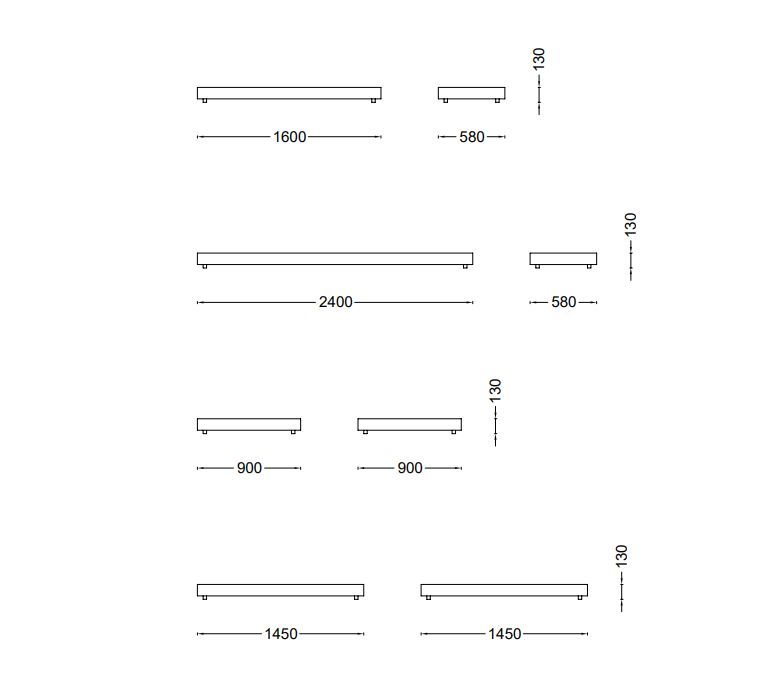 130

1600

580

130

2400

580

130

900

900

130

1450

1450